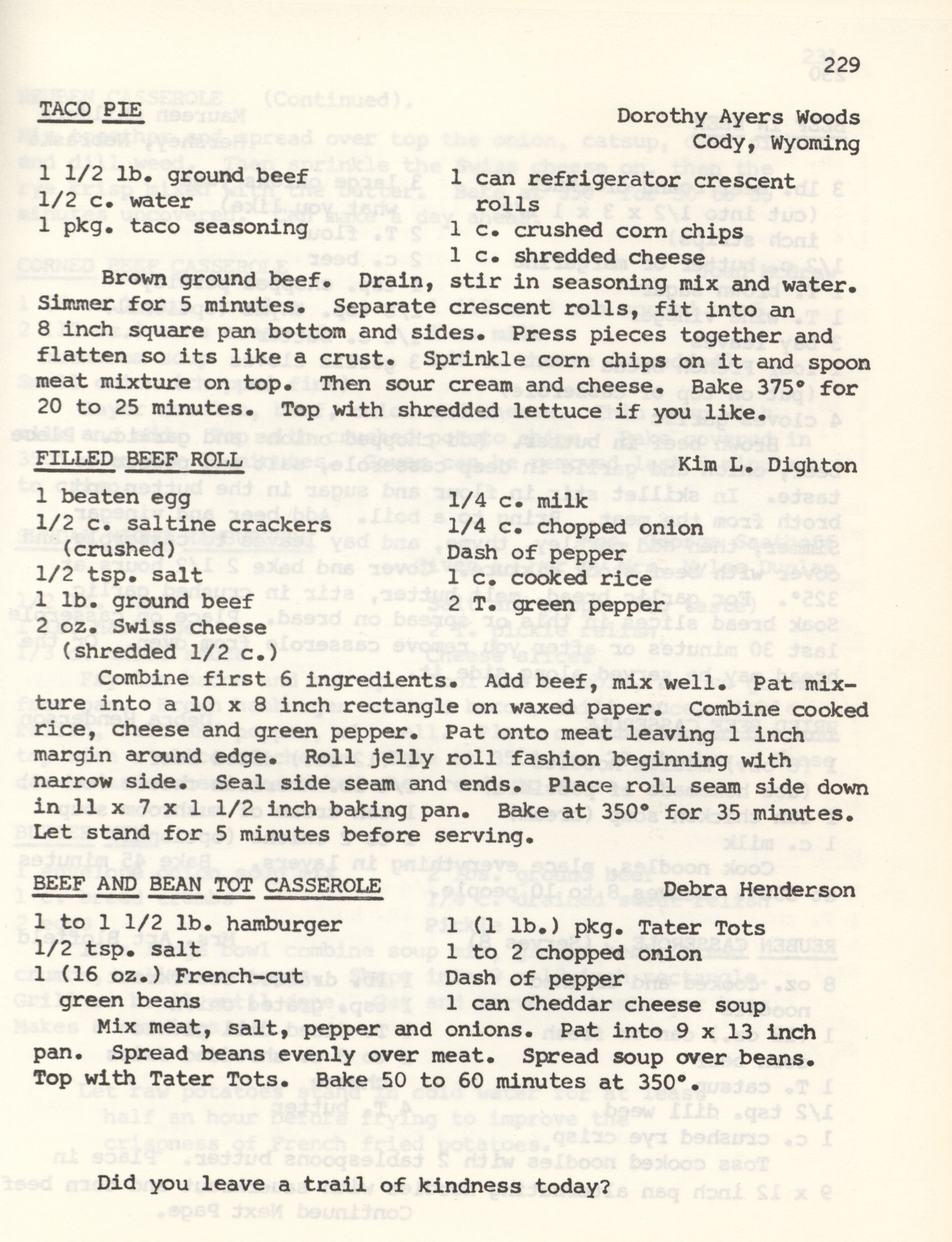 229

TACO PIE

Dorothy Ayers Woods
Cody, Wyoming

1 1/2 lb. ground beef
1/2 c. water
1 pkg. taco seasoning

1 can refrigerator crescent rolls
1 c. crushed corn chips
1 c. shredded cheese

Brown ground beef. Drain, stir in seasoning mix and water. Simmer for 5 minutes. Separate crescent rolls, fit into an 8 inch square pan bottom and sides. Press pieces together and flatten so its like a crust. Sprinkle corn chips on it and spoon meat mixture on top. Then sour cream and cheese. Bake 375° for 20 to 25 minutes. Top with shredded lettuce if you like.

FILLED BEEF ROLL

Kim L. Dighton

1 beaten egg
1/2 c. saltine crackers (crushed)
1/2 tsp. salt
1 lb. ground beef
2 oz. Swiss cheese (shredded 1/2 c.)

1/4 c. milk
1/4 c. chopped onion
Dash of pepper
1 c. cooked rice
2 T. green pepper

Combine first 6 ingredients. Add beef, mix well. Pat mixture into a 10 x 8 inch rectangle on waxed paper. Combine cooked rice, cheese and green pepper. Pat onto meat leaving 1 inch margin around edge. Roll jelly roll fashion beginning with narrow side. Seal side seam and ends. Place roll seam side down in 11 x 7 x 1 1/2 inch baking pan. Bake at 350° for 35 minutes. Let stand for 5 minutes before serving.

BEEF AND BEAN TOT CASSEROLE

Debra Henderson

1 to 1 1/2 lb. hamburger
1/2 tsp. salt
1 (16 oz.) French-cut green beans

1 (1 lb.) pkg. Tater Tots
1 to 2 chopped onion
Dash of pepper
1 can Cheddar cheese soup

Mix meat, salt, pepper and onions. Pat into 9 x 13 inch pan. Spread beans evenly over meat. Spread soup over beans. Top with Tater Tots. Bake 50 to 60 minutes at 350°.

Did you leave a trail of kindness today?